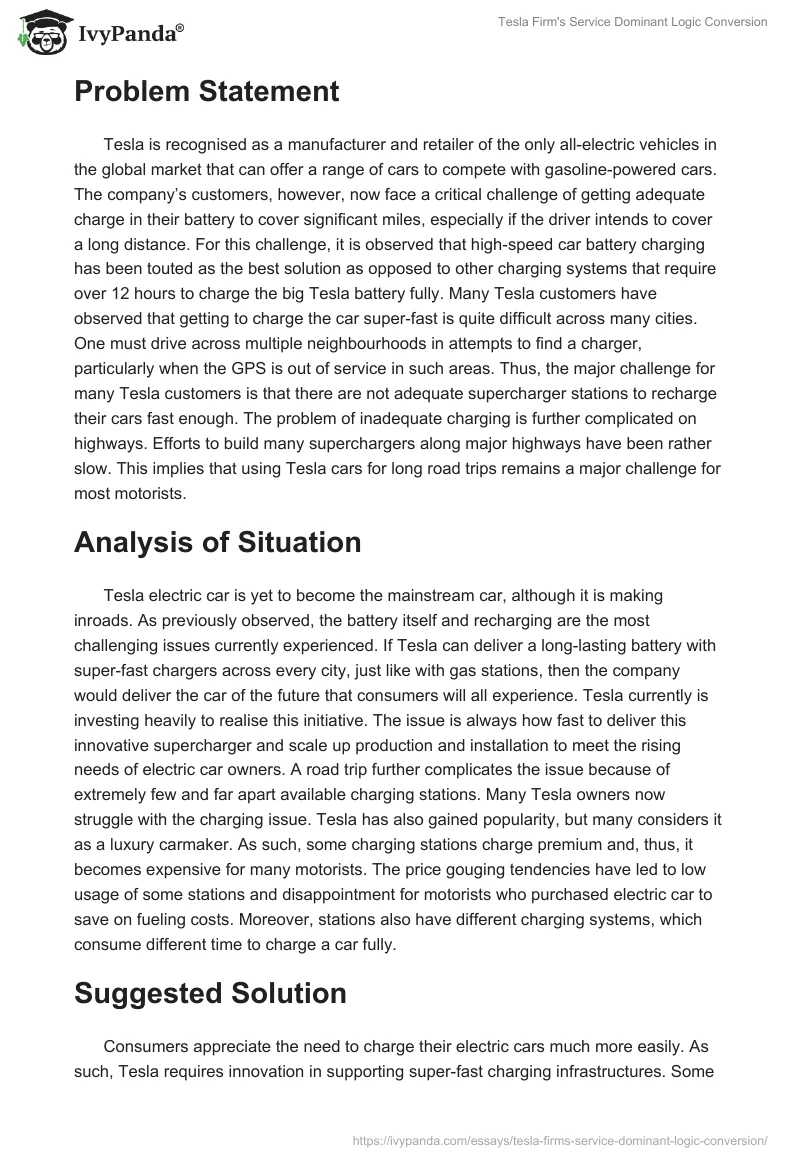 IvyPanda®

Tesla Firm's Service Dominant Logic Conversion

Problem Statement

Tesla is recognised as a manufacturer and retailer of the only all-electric vehicles in the global market that can offer a range of cars to compete with gasoline-powered cars. The company's customers, however, now face a critical challenge of getting adequate charge in their battery to cover significant miles, especially if the driver intends to cover a long distance. For this challenge, it is observed that high-speed car battery charging has been touted as the best solution as opposed to other charging systems that require over 12 hours to charge the big Tesla battery fully. Many Tesla customers have observed that getting to charge the car super-fast is quite difficult across many cities. One must drive across multiple neighbourhoods in attempts to find a charger, particularly when the GPS is out of service in such areas. Thus, the major challenge for many Tesla customers is that there are not adequate supercharger stations to recharge their cars fast enough. The problem of inadequate charging is further complicated on highways. Efforts to build many superchargers along major highways have been rather slow. This implies that using Tesla cars for long road trips remains a major challenge for most motorists.

Analysis of Situation

Tesla electric car is yet to become the mainstream car, although it is making inroads. As previously observed, the battery itself and recharging are the most challenging issues currently experienced. If Tesla can deliver a long-lasting battery with super-fast chargers across every city, just like with gas stations, then the company would deliver the car of the future that consumers will all experience. Tesla currently is investing heavily to realise this initiative. The issue is always how fast to deliver this innovative supercharger and scale up production and installation to meet the rising needs of electric car owners. A road trip further complicates the issue because of extremely few and far apart available charging stations. Many Tesla owners now struggle with the charging issue. Tesla has also gained popularity, but many considers it as a luxury carmaker. As such, some charging stations charge premium and, thus, it becomes expensive for many motorists. The price gouging tendencies have led to low usage of some stations and disappointment for motorists who purchased electric car to save on fueling costs. Moreover, stations also have different charging systems, which consume different time to charge a car fully.

Suggested Solution

Consumers appreciate the need to charge their electric cars much more easily. As such, Tesla requires innovation in supporting super-fast charging infrastructures. Some

https://ivypanda.com/essays/tesla-firms-service-dominant-logic-conversion/